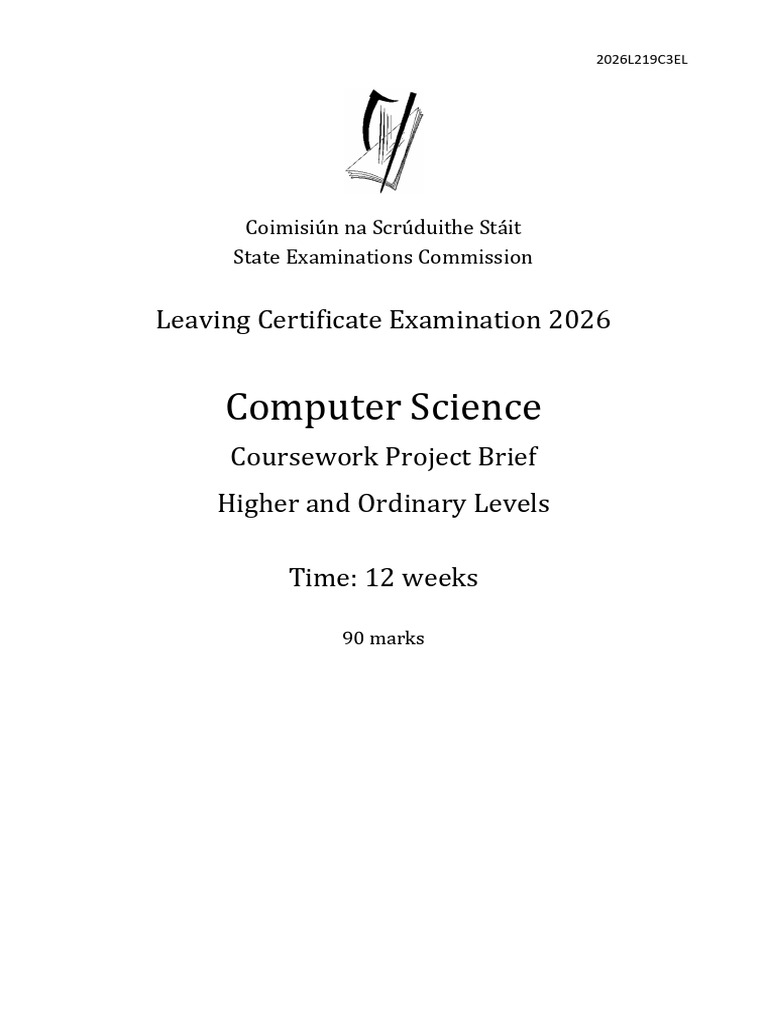 2026L219C3EL

Coimisiún na Scrúduithe Stáit
State Examinations Commission

Leaving Certificate Examination 2026

Computer Science

Coursework Project Brief

Higher and Ordinary Levels

Time: 12 weeks

90 marks